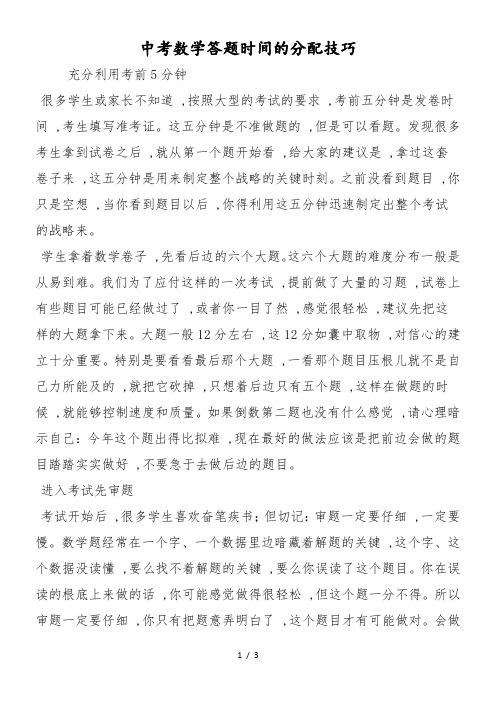 中考数学答题时间的分配技巧

充分利用考前5分钟

很多学生或家长不知道，按照大型的考试的要求，考前五分钟是发卷时间，考生填写准考证。这五分钟是不准做题的，但是可以看题。发现很多考生拿到试卷之后，就从第一个题开始看，给大家的建议是，拿过这套卷子来，这五分钟是用来制定整个战略的关键时刻。之前没看到题目，你只是空想，当你看到题目以后，你得利用这五分钟迅速制定出整个考试的战略来。

学生拿着数学卷子，先看后边的六个大题。这六个大题的难度分布一般是从易到难。我们为了应付这样的一次考试，提前做了大量的习题，试卷上有些题目可能已经做过了，或者你一目了然，感觉很轻松，建议先把这样的大题拿下来。大题一般12分左右，这12分如囊中取物，对信心的建立十分重要。特别是要看看最后那个大题，一看那个题目压根儿就不是自己力所能及的，就把它砍掉，只想着后边只有五个题，这样在做题的时候，就能够控制速度和质量。如果倒数第二题也没有什么感觉，请心理暗示自己：今年这个题出得比拟难，现在最好的做法应该是把前边会做的题目踏踏实实做好，不要急于去做后边的题目。

进入考试先审题

考试开始后，很多学生喜欢奋笔疾书；但切记：审题一定要仔细，一定要慢。数学题经常在一个字、一个数据里边暗藏着解题的关键，这个字、这个数据没读懂，要么找不着解题的关键，要么你误读了这个题目。你在误读的根底上来做的话，你可能感觉做得很轻松，但这个题一分不得。所以审题一定要仔细，你只有把题意弄明白了，这个题目才有可能做对。会做

1 / 3